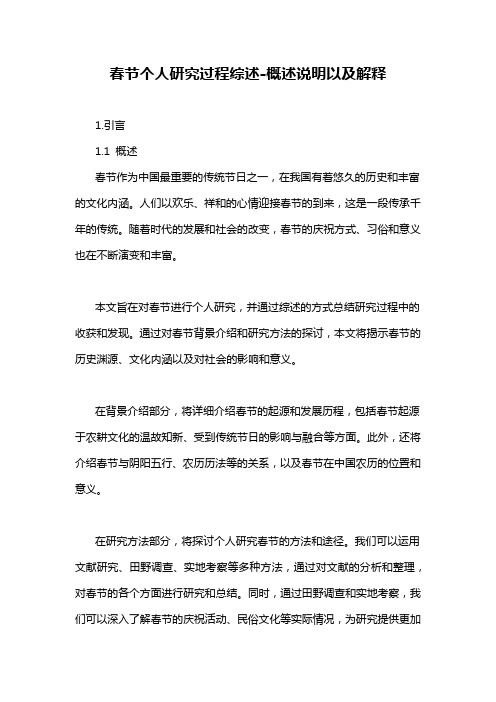 春节个人研究过程综述-概述说明以及解释

1.引言

1.1 概述

春节作为中国最重要的传统节日之一，在我国有着悠久的历史和丰富的文化内涵。人们以欢乐、祥和的心情迎接春节的到来，这是一段传承千年的传统。随着时代的发展和社会的改变，春节的庆祝方式、习俗和意义也在不断演变和丰富。

本文旨在对春节进行个人研究，并通过综述的方式总结研究过程中的收获和发现。通过对春节背景介绍和研究方法的探讨，本文将揭示春节的历史渊源、文化内涵以及对社会的影响和意义。

在背景介绍部分，将详细介绍春节的起源和发展历程，包括春节起源于农耕文化的温故知新、受到传统节日的影响与融合等方面。此外，还将介绍春节与阴阳五行、农历历法等的关系，以及春节在中国农历的位置和意义。

在研究方法部分，将探讨个人研究春节的方法和途径。我们可以运用文献研究、田野调查、实地考察等多种方法，通过对文献的分析和整理，对春节的各个方面进行研究和总结。同时，通过田野调查和实地考察，我们可以深入了解春节的庆祝活动、民俗文化等实际情况，为研究提供更加